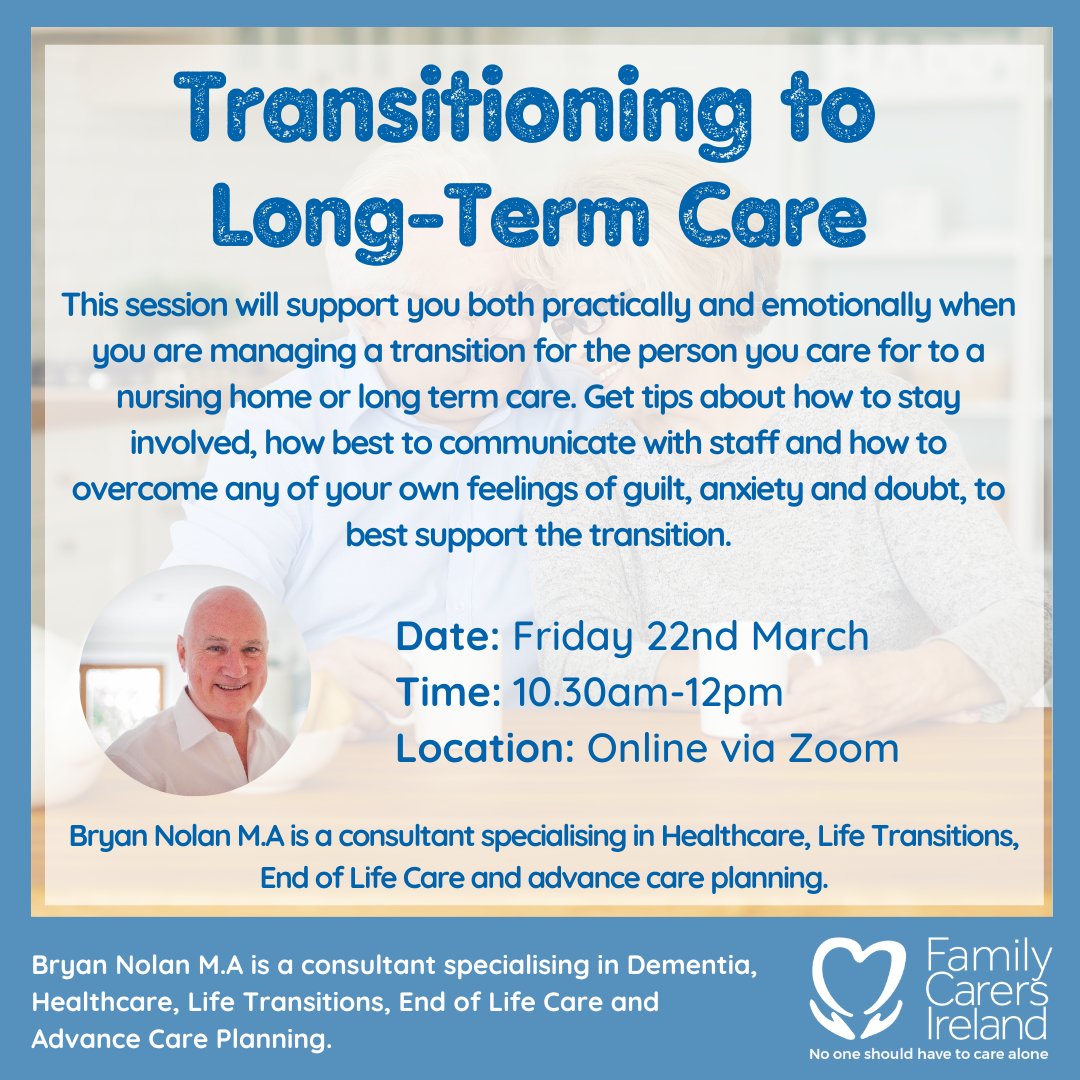 Transitioning to Long-Term Care

This session will support you both practically and emotionally when you are managing a transition for the person you care for to a nursing home or long term care. Get tips about how to stay involved, how best to communicate with staff and how to overcome any of your own feelings of guilt, anxiety and doubt, to best support the transition.

Date: Friday 22nd March
Time: 10.30am-12pm
Location: Online via Zoom

Bryan Nolan M.A is a consultant specialising in Healthcare, Life Transitions, End of Life Care and advance care planning.

Bryan Nolan M.A is a consultant specialising in Dementia, Healthcare, Life Transitions, End of Life Care and Advance Care Planning.

Family Carers Ireland
No one should have to care alone